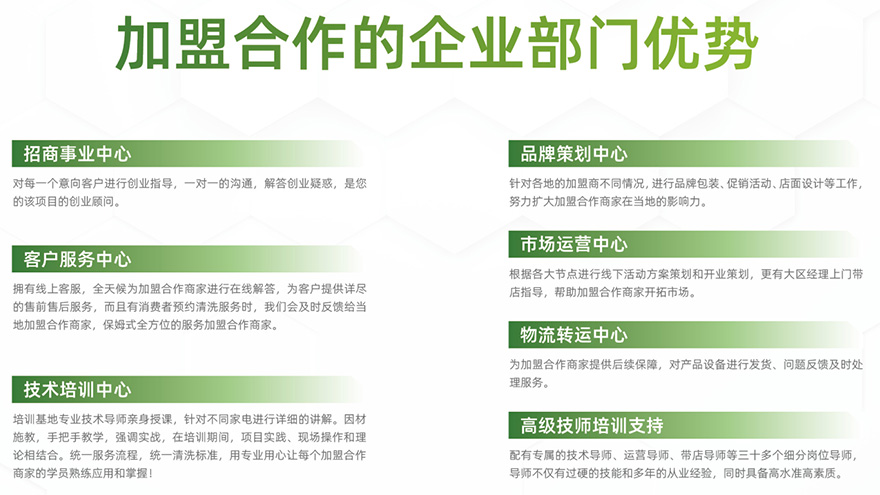 加盟合作的企业部门优势

招商事业中心

对每一个意向客户进行创业指导，一对一的沟通，解答创业疑惑，是您的该项目的创业顾问。

客户服务中心

拥有线上客服，全天候为加盟合作商家进行在线解答，为客户提供详尽的售前售后服务，而且有消费者预约清洗服务时，我们会及时反馈给当地加盟合作商家，保姆式全方位的服务加盟合作商家。

技术培训中心

培训基地专业技术导师亲身授课，针对不同家电进行详细的讲解。因材施教，手把手教学，强调实战，在培训期间，项目实践、现场操作和理论相结合。统一服务流程，统一清洗标准，用专业用心让每个加盟合作商家的学员熟练应用和掌握！

品牌策划中心

针对各地的加盟商不同情况，进行品牌包装、促销活动、店面设计等工作，努力扩大加盟合作商家在当地的影响力。

市场运营中心

根据各大节点进行线下活动方案策划和开业策划，更有大区经理上门带店指导，帮助加盟合作商家开拓市场。

物流转运中心

为加盟合作商家提供后续保障，对产品设备进行发货、问题反馈及时处理服务。

高级技师培训支持

配有专属的技术导师、运营导师、带店导师等三十多个细分岗位导师，导师不仅有过硬的技能和多年的从业经验，同时具备高水准高素质。